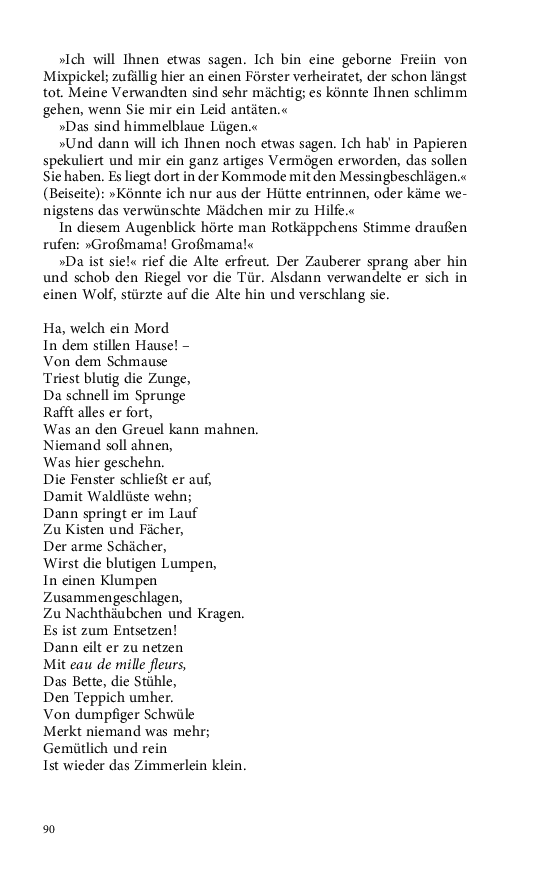 »Ich will Ihnen etwas sagen. Ich bin eine geborne Freiin von Mixpickel; zufällig hier an einen Förster verheiratet, der schon längst tot. Meine Verwandten sind sehr mächtig; es könnte Ihnen schlimm gehen, wenn Sie mir ein Leid antäten.«

»Das sind himmelblaue Lügen.«

»Und dann will ich Ihnen noch etwas sagen. Ich hab' in Papieren spekuliert und mir ein ganz artiges Vermögen erworden, das sollen Sie haben. Es liegt dort in der Kommode mit den Messingbeschlägen.« (Beiseite): »Könnte ich nur aus der Hütte entrinnen, oder käme wenigstens das verwünschte Mädchen mir zu Hilfe.«

In diesem Augenblick hörte man Rotkäppchens Stimme draußen rufen: »Großmama! Großmama!«

»Da ist sie!« rief die Alte erfreut. Der Zauberer sprang aber hin und schob den Riegel vor die Tür. Alsdann verwandelte er sich in einen Wolf, stürzte auf die Alte hin und verschlang sie.

Ha, welch ein Mord
In dem stillen Hause! –
Von dem Schmause
Triest blutig die Zunge,
Da schnell im Sprunge
Rafft alles er fort,
Was an den Greuel kann mahnen.
Niemand soll ahnen,
Was hier geschehn.
Die Fenster schließt er auf,
Damit Waldlüste wehn;
Dann springt er im Lauf
Zu Kisten und Fächer,
Der arme Schächer,
Wirst die blutigen Lumpen,
In einen Klumpen
Zusammengeschlagen,
Zu Nachthäubchen und Kragen.
Es ist zum Entsetzen!
Dann eilt er zu netzen
Mit eau de mille fleurs,
Das Bette, die Stühle,
Den Teppich umher.
Von dumpfiger Schwüle
Merkt niemand was mehr;
Gemütlich und rein
Ist wieder das Zimmerlein klein.

90